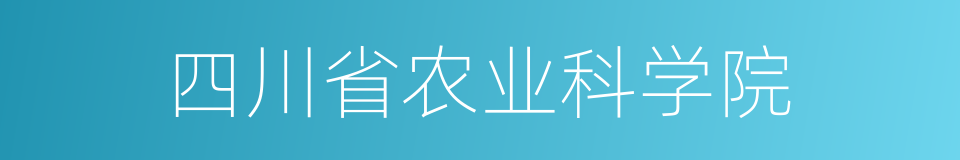 四川省农业科学院